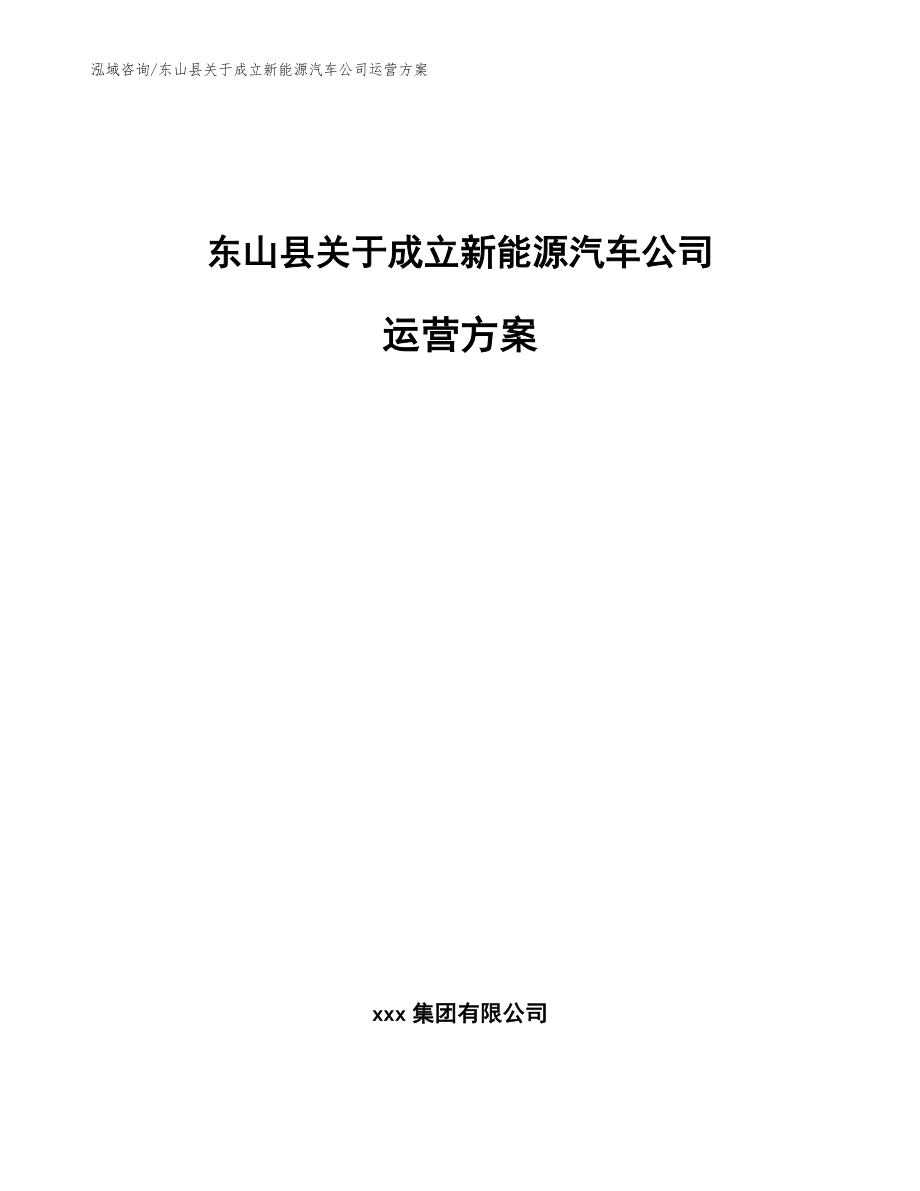 泓域咨询/东山县关于成立新能源汽车公司运营方案

东山县关于成立新能源汽车公司

运营方案

xxx 集团有限公司